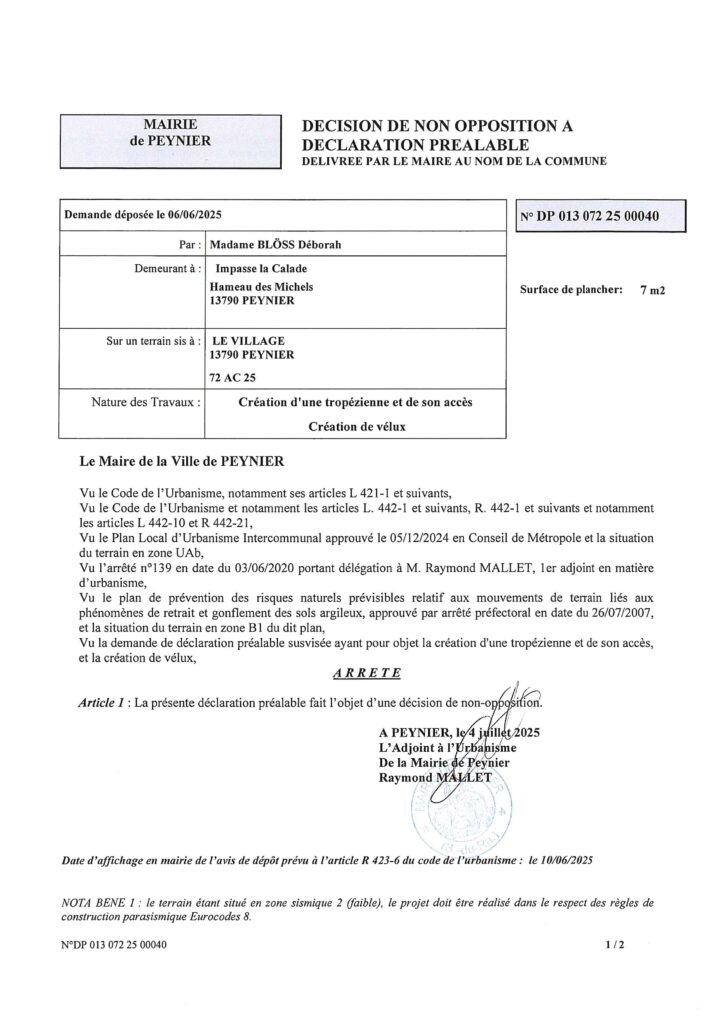 MAIRIE
de PEYNIER

DECISION DE NON OPPOSITION A DECLARATION PREALABLE
DELIVREE PAR LE MAIRE AU NOM DE LA COMMUNE

| Demande déposée le 06/06/2025 | |
|---|---|
| Par : | Madame BLÖSS Déborah |
| Demeurant à : | Impasse la Calade Hameau des Michels 13790 PEYNIER |
| Sur un terrain sis à : | LE VILLAGE 13790 PEYNIER 72 AC 25 |
| Nature des Travaux : | Création d'une tropézienne et de son accès Création de vélux |

N° DP 013 072 25 00040

Surface de plancher: 7 m2

Le Maire de la Ville de PEYNIER

Vu le Code de l'Urbanisme, notamment ses articles L 421-1 et suivants,
Vu le Code de l'Urbanisme et notamment les articles L. 442-1 et suivants, R. 442-1 et suivants et notamment les articles L 442-10 et R 442-21,
Vu le Plan Local d'Urbanisme Intercommunal approuvé le 05/12/2024 en Conseil de Métropole et la situation du terrain en zone UAb,
Vu l'arrêté n°139 en date du 03/06/2020 portant délégation à M. Raymond MALLET, 1er adjoint en matière d'urbanisme,
Vu le plan de prévention des risques naturels prévisibles relatif aux mouvements de terrain liés aux phénomènes de retrait et gonflement des sols argileux, approuvé par arrêté préfectoral en date du 26/07/2007, et la situation du terrain en zone B1 du dit plan,
Vu la demande de déclaration préalable susvisée ayant pour objet la création d'une tropézienne et de son accès, et la création de vélux,

ARRETE

Article 1 : La présente déclaration préalable fait l'objet d'une décision de non-opposition.

A PEYNIER, le 4 juillet 2025
L'Adjoint à l'Urbanisme
De la Mairie de Peynier
Raymond MALLET

Date d'affichage en mairie de l'avis de dépôt prévu à l'article R 423-6 du code de l'urbanisme : le 10/06/2025

NOTA BENE 1 : le terrain étant situé en zone sismique 2 (faible), le projet doit être réalisé dans le respect des règles de construction parasismique Eurocodes 8.

N°DP 013 072 25 00040

1 / 2